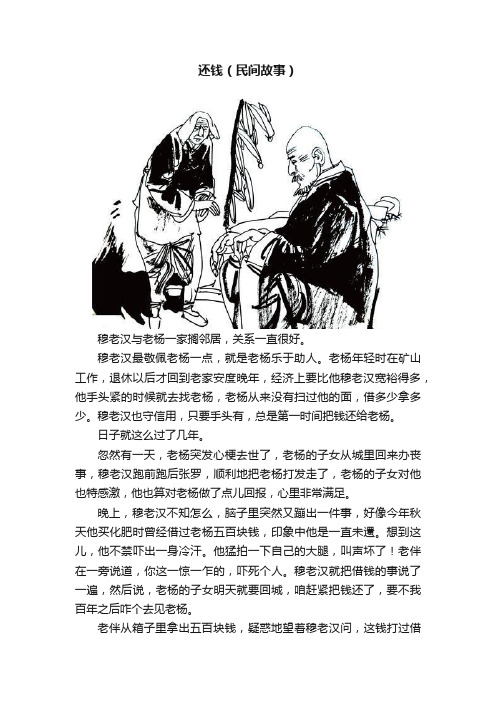 还钱（民间故事）

穆老汉与老杨一家搁邻居，关系一直很好。

穆老汉最敬佩老杨一点，就是老杨乐于助人。老杨年轻时在矿山工作，退休以后才回到老家安度晚年，经济上要比他穆老汉宽裕得多，他手头紧的时候就去找老杨，老杨从来没有扫过他的面，借多少拿多少。穆老汉也守信用，只要手头有，总是第一时间把钱还给老杨。

日子就这么过了几年。

忽然有一天，老杨突发心梗去世了，老杨的子女从城里回来办丧事，穆老汉跑前跑后张罗，顺利地把老杨打发走了，老杨的子女对他也特感激，他也算对老杨做了点儿回报，心里非常满足。

晚上，穆老汉不知怎么，脑子里突然又蹦出一件事，好像今年秋天他买化肥时曾经借过老杨五百块钱，印象中他是一直未还。想到这儿，他不禁吓出一身冷汗。他猛拍一下自己的大腿，叫声坏了！老伴在一旁说道，你这一惊一乍的，吓死个人。穆老汉就把借钱的事说了一遍，然后说，老杨的子女明天就要回城，咱赶紧把钱还了，要不我百年之后咋个去见老杨。

老伴从箱子里拿出五百块钱，疑惑地望着穆老汉问，这钱打过借